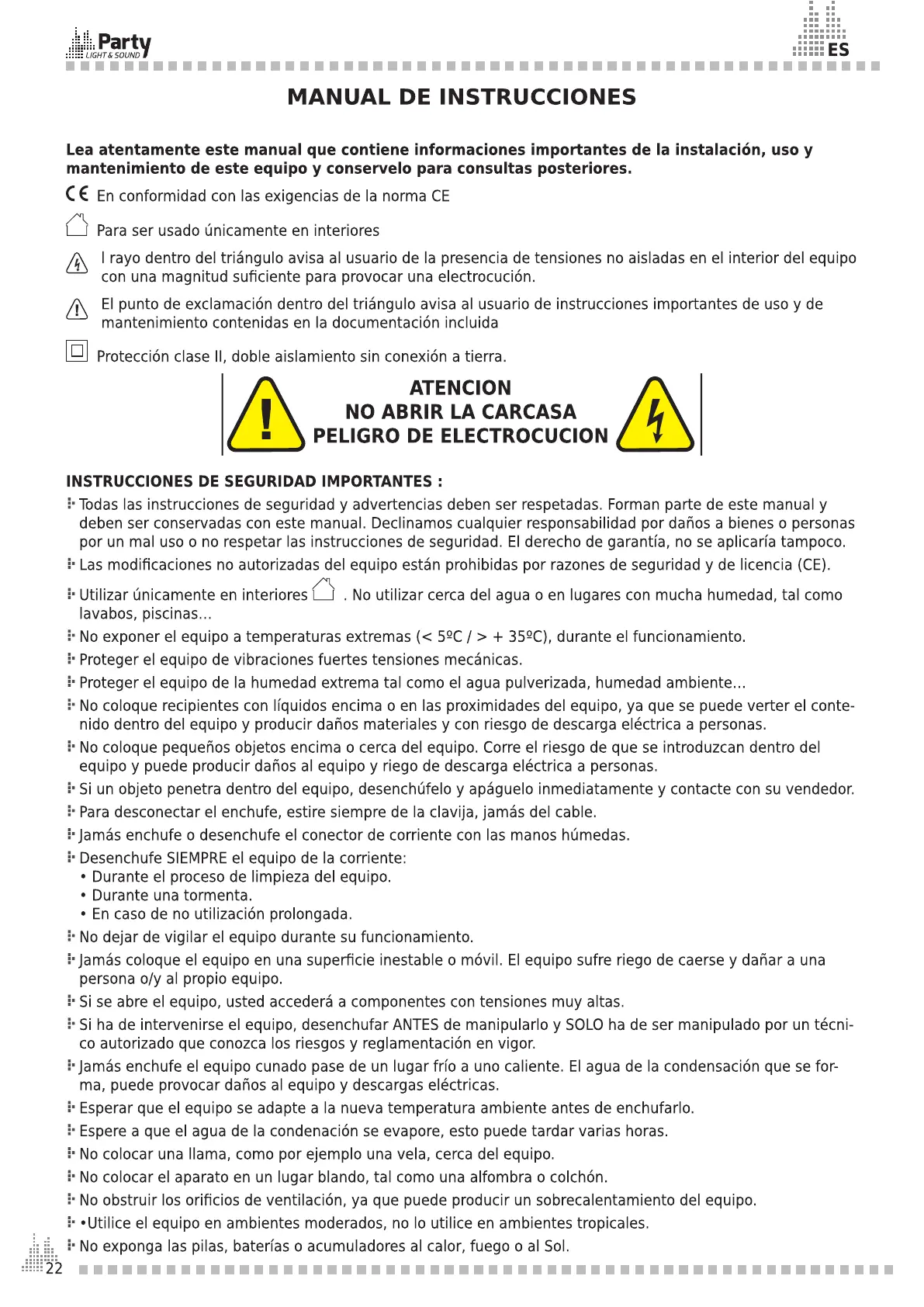 Party LIGHT & SOUND

ES

MANUAL DE INSTRUCCIONES

Lea atentamente este manual que contiene informaciones importantes de la instalación, uso y mantenimiento de este equipo y conservelo para consultas posteriores.

CE En conformidad con las exigencias de la norma CE

Para ser usado únicamente en interiores

l rayo dentro del triángulo avisa al usuario de la presencia de tensiones no aisladas en el interior del equipo con una magnitud suficiente para provocar una electrocución.

El punto de exclamación dentro del triángulo avisa al usuario de instrucciones importantes de uso y de mantenimiento contenidas en la documentación incluida

Protección clase II, doble aislamiento sin conexión a tierra.

ATENCION
NO ABRIR LA CARCASA
PELIGRO DE ELECTROCUCION

INSTRUCCIONES DE SEGURIDAD IMPORTANTES :

Todas las instrucciones de seguridad y advertencias deben ser respetadas. Forman parte de este manual y deben ser conservadas con este manual. Declinamos cualquier responsabilidad por daños a bienes o personas por un mal uso o no respetar las instrucciones de seguridad. El derecho de garantía, no se aplicaría tampoco.

Las modificaciones no autorizadas del equipo están prohibidas por razones de seguridad y de licencia (CE).

Utilizar únicamente en interiores . No utilizar cerca del agua o en lugares con mucha humedad, tal como lavabos, piscinas...

No exponer el equipo a temperaturas extremas (< 5ºC / > + 35ºC), durante el funcionamiento.

Proteger el equipo de vibraciones fuertes tensiones mecánicas.

Proteger el equipo de la humedad extrema tal como el agua pulverizada, humedad ambiente...

No coloque recipientes con líquidos encima o en las proximidades del equipo, ya que se puede verter el contenido dentro del equipo y producir daños materiales y con riesgo de descarga eléctrica a personas.

No coloque pequeños objetos encima o cerca del equipo. Corre el riesgo de que se introduzcan dentro del equipo y puede producir daños al equipo y riego de descarga eléctrica a personas.

Si un objeto penetra dentro del equipo, desenchúfelo y apáguelo inmediatamente y contacte con su vendedor.

Para desconectar el enchufe, estire siempre de la clavija, jamás del cable.

Jamás enchufe o desenchufe el conector de corriente con las manos húmedas.

Desenchufe SIEMPRE el equipo de la corriente:
• Durante el proceso de limpieza del equipo.
• Durante una tormenta.
• En caso de no utilización prolongada.

No dejar de vigilar el equipo durante su funcionamiento.

Jamás coloque el equipo en una superficie inestable o móvil. El equipo sufre riego de caerse y dañar a una persona o/y al propio equipo.

Si se abre el equipo, usted accederá a componentes con tensiones muy altas.

Si ha de intervenirse el equipo, desenchufar ANTES de manipularlo y SOLO ha de ser manipulado por un técnico autorizado que conozca los riesgos y reglamentación en vigor.

Jamás enchufe el equipo cunado pase de un lugar frío a uno caliente. El agua de la condensación que se forma, puede provocar daños al equipo y descargas eléctricas.

Esperar que el equipo se adapte a la nueva temperatura ambiente antes de enchufarlo.

Espere a que el agua de la condenación se evapore, esto puede tardar varias horas.

No colocar una llama, como por ejemplo una vela, cerca del equipo.

No colocar el aparato en un lugar blando, tal como una alfombra o colchón.

No obstruir los orificios de ventilación, ya que puede producir un sobrecalentamiento del equipo.

•Utilice el equipo en ambientes moderados, no lo utilice en ambientes tropicales.

No exponga las pilas, baterías o acumuladores al calor, fuego o al Sol.

22